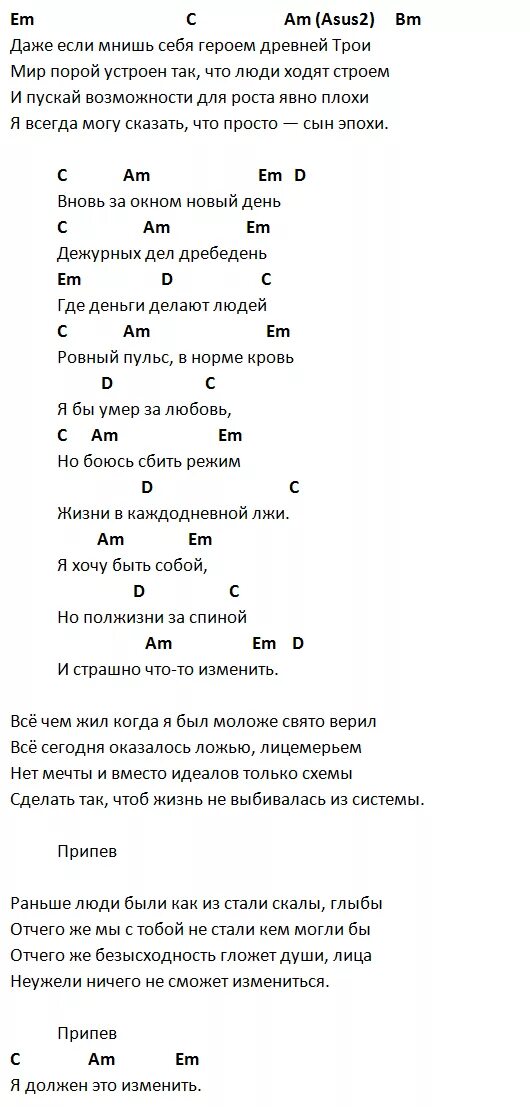 Em C Am (Asus2) Bm
Даже если мнишь себя героем древней Трои
Мир порой устроен так, что люди ходят строем
И пускай возможности для роста явно плохи
Я всегда могу сказать, что просто — сын эпохи.

C Am Em D
Вновь за окном новый день
C Am Em
Дежурных дел дребедень
Em D C
Где деньги делают людей
C Am Em
Ровный пульс, в норме кровь
D C
Я бы умер за любовь,
C Am Em
Но боюсь сбить режим
D C
Жизни в каждодневной лжи.
Am Em
Я хочу быть собой,
D C
Но полжизни за спиной
Am Em D
И страшно что-то изменить.

Всё чем жил когда я был моложе свято верил
Всё сегодня оказалось ложью, лицемерьем
Нет мечты и вместо идеалов только схемы
Сделать так, чтоб жизнь не выбивалась из системы.

Припев

Раньше люди были как из стали скалы, глыбы
Отчего же мы с тобой не стали кем могли бы
Отчего же безысходность гложет души, лица
Неужели ничего не сможет измениться.

Припев
C Am Em
Я должен это изменить.